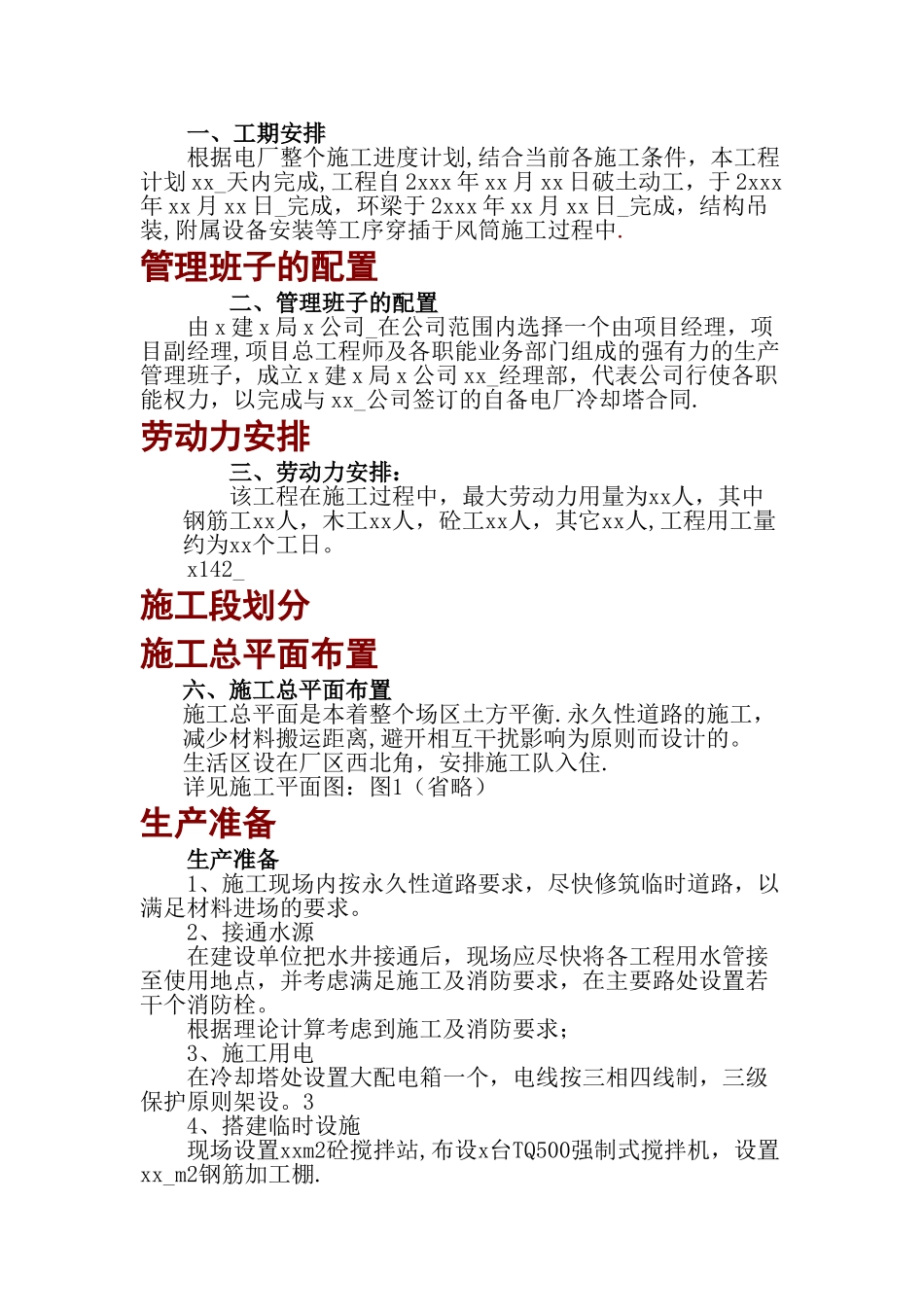 一、工期安排

根据电厂整个施工进度计划,结合当前各施工条件，本工程计划 xx_天内完成,工程自 2xxx 年 xx 月 xx 日破土动工，于 2xxx 年 xx 月 xx 日_完成，环梁于 2xxx 年 xx 月 xx 日_完成，结构吊装,附属设备安装等工序穿插于风筒施工过程中.

管理班子的配置

二、管理班子的配置

由 x 建 x 局 x 公司_在公司范围内选择一个由项目经理，项目副经理,项目总工程师及各职能业务部门组成的强有力的生产管理班子，成立 x 建 x 局 x 公司 xx_经理部，代表公司行使各职能权力，以完成与 xx_公司签订的自备电厂冷却塔合同.

劳动力安排

三、劳动力安排：

该工程在施工过程中，最大劳动力用量为xx人，其中钢筋工xx人，木工xx人，砼工xx人，其它xx人,工程用工量约为xx个工日。

x142_

施工段划分

施工总平面布置

六、施工总平面布置

施工总平面是本着整个场区土方平衡.永久性道路的施工，减少材料搬运距离,避开相互干扰影响为原则而设计的。

生活区设在厂区西北角，安排施工队入住.

详见施工平面图：图1（省略）

生产准备

生产准备

1、施工现场内按永久性道路要求，尽快修筑临时道路，以满足材料进场的要求。

2、接通水源

在建设单位把水井接通后，现场应尽快将各工程用水管接至使用地点，并考虑满足施工及消防要求，在主要路处设置若干个消防栓。

根据理论计算考虑到施工及消防要求；

3、施工用电

在冷却塔处设置大配电箱一个，电线按三相四线制，三级保护原则架设。3

4、搭建临时设施

现场设置xxm2砼搅拌站,布设x台TQ500强制式搅拌机，设置xx_m2钢筋加工棚.